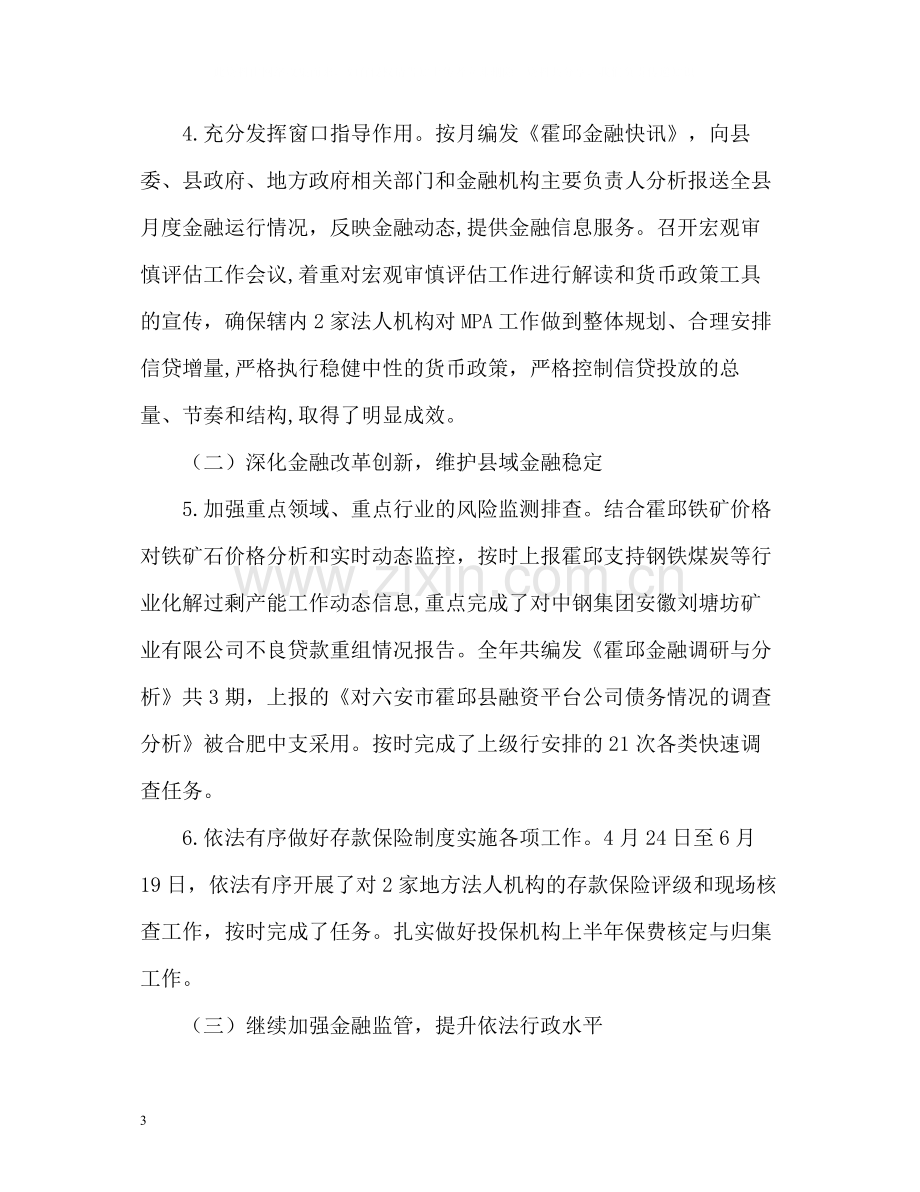 4.充分发挥窗口指导作用。按月编发《霍邱金融快讯》，向县委、县政府、地方政府相关部门和金融机构主要负责人分析报送全县月度金融运行情况，反映金融动态,提供金融信息服务。召开宏观审慎评估工作会议,着重对宏观审慎评估工作进行解读和货币政策工具的宣传，确保辖内2家法人机构对MPA工作做到整体规划、合理安排信贷增量,严格执行稳健中性的货币政策，严格控制信贷投放的总量、节奏和结构,取得了明显成效。

（二）深化金融改革创新，维护县域金融稳定

5.加强重点领域、重点行业的风险监测排查。结合霍邱铁矿价格对铁矿石价格分析和实时动态监控，按时上报霍邱支持钢铁煤炭等行业化解过剩产能工作动态信息,重点完成了对中钢集团安徽刘塘坊矿业有限公司不良贷款重组情况报告。全年共编发《霍邱金融调研与分析》共3期，上报的《对六安市霍邱县融资平台公司债务情况的调查分析》被合肥中支采用。按时完成了上级行安排的21次各类快速调查任务。

6.依法有序做好存款保险制度实施各项工作。4月24日至6月19日，依法有序开展了对2家地方法人机构的存款保险评级和现场核查工作，按时完成了任务。扎实做好投保机构上半年保费核定与归集工作。

（三）继续加强金融监管，提升依法行政水平

3

www.zixin.com.cn